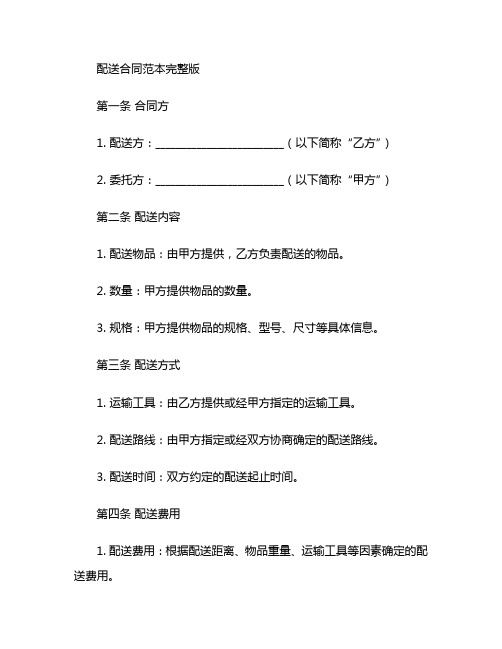 配送合同范本完整版

第一条 合同方

1. 配送方：________________________（以下简称“乙方”）

2. 委托方：________________________（以下简称“甲方”）

第二条 配送内容

1. 配送物品：由甲方提供，乙方负责配送的物品。

2. 数量：甲方提供物品的数量。

3. 规格：甲方提供物品的规格、型号、尺寸等具体信息。

第三条 配送方式

1. 运输工具：由乙方提供或经甲方指定的运输工具。

2. 配送路线：由甲方指定或经双方协商确定的配送路线。

3. 配送时间：双方约定的配送起止时间。

第四条 配送费用

1. 配送费用：根据配送距离、物品重量、运输工具等因素确定的配送费用。